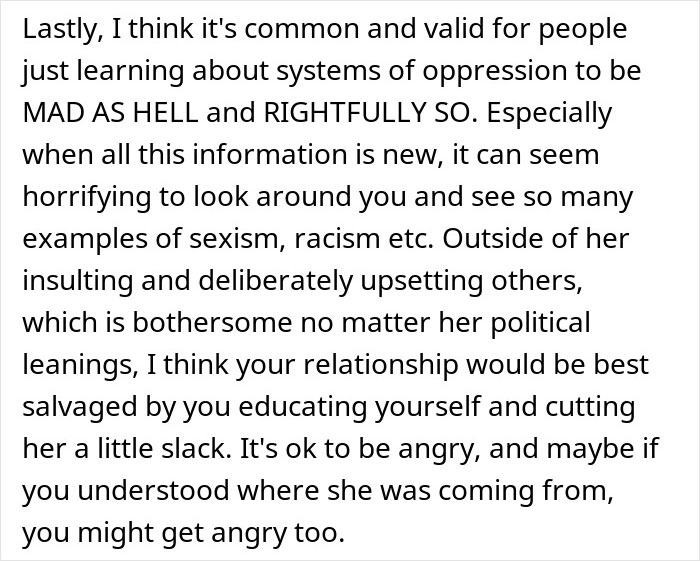 Lastly, I think it's common and valid for people just learning about systems of oppression to be MAD AS HELL and RIGHTFULLY SO. Especially when all this information is new, it can seem horrifying to look around you and see so many examples of sexism, racism etc. Outside of her insulting and deliberately upsetting others, which is bothersome no matter her political leanings, I think your relationship would be best salvaged by you educating yourself and cutting her a little slack. It's ok to be angry, and maybe if you understood where she was coming from, you might get angry too.